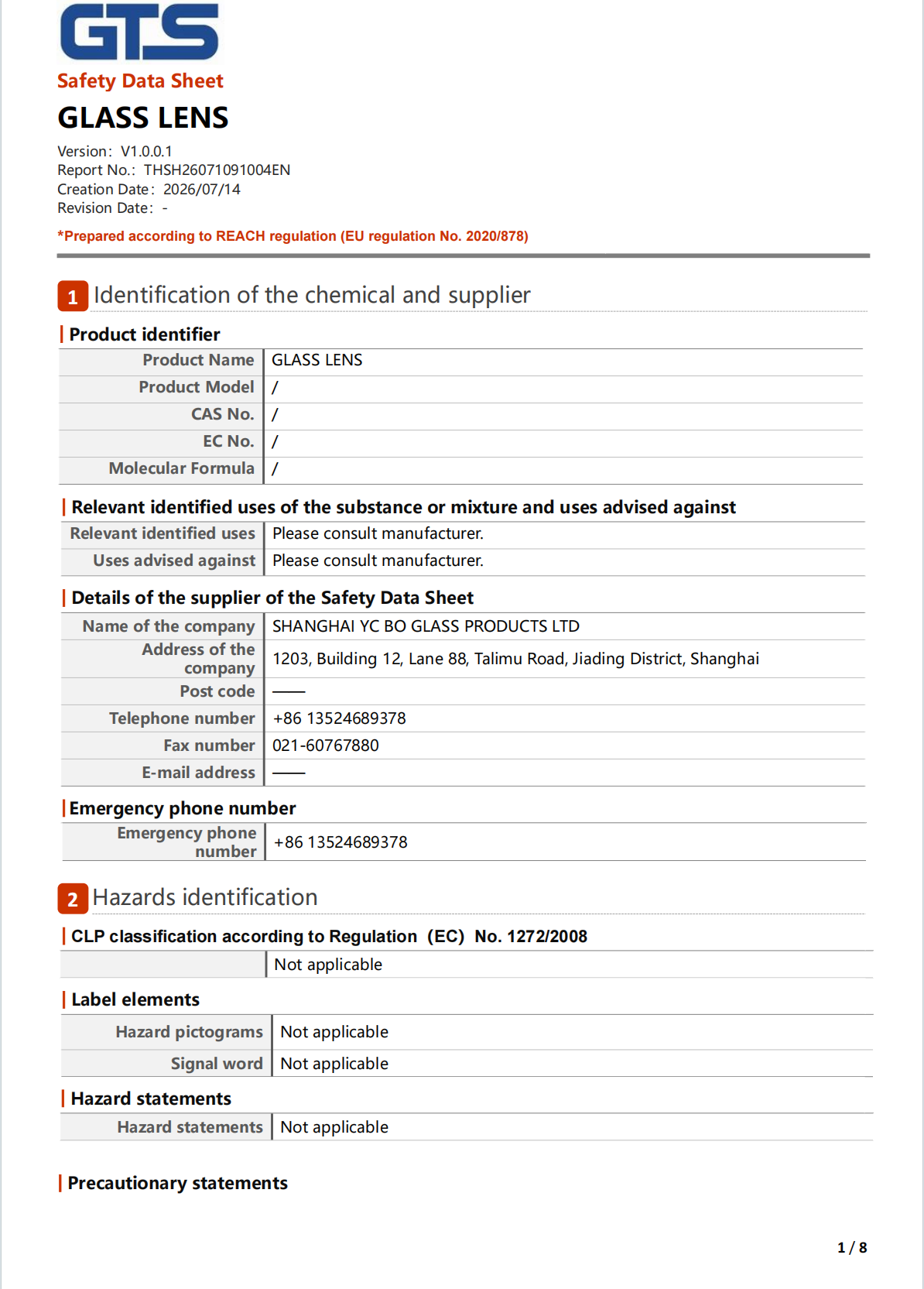 GTS

Safety Data Sheet

GLASS LENS

Version: V1.0.0.1
Report No.: THSH26071091004EN
Creation Date: 2026/07/14
Revision Date: -

*Prepared according to REACH regulation (EU regulation No. 2020/878)

1 Identification of the chemical and supplier

Product identifier

| Product Name | GLASS LENS |
|---|---|
| Product Model | / |
| CAS No. | / |
| EC No. | / |
| Molecular Formula | / |

Relevant identified uses of the substance or mixture and uses advised against

| Relevant identified uses | Please consult manufacturer. |
|---|---|
| Uses advised against | Please consult manufacturer. |

Details of the supplier of the Safety Data Sheet

| Name of the company | SHANGHAI YC BO GLASS PRODUCTS LTD |
|---|---|
| Address of the company | 1203, Building 12, Lane 88, Talimu Road, Jiading District, Shanghai |
| Post code | —— |
| Telephone number | +86 13524689378 |
| Fax number | 021-60767880 |
| E-mail address | —— |

Emergency phone number

| Emergency phone number | +86 13524689378 |
|---|---|

2 Hazards identification

CLP classification according to Regulation (EC) No. 1272/2008

| | Not applicable |
|---|---|

Label elements

| Hazard pictograms | Not applicable |
|---|---|
| Signal word | Not applicable |

Hazard statements

| Hazard statements | Not applicable |
|---|---|

Precautionary statements

1 / 8